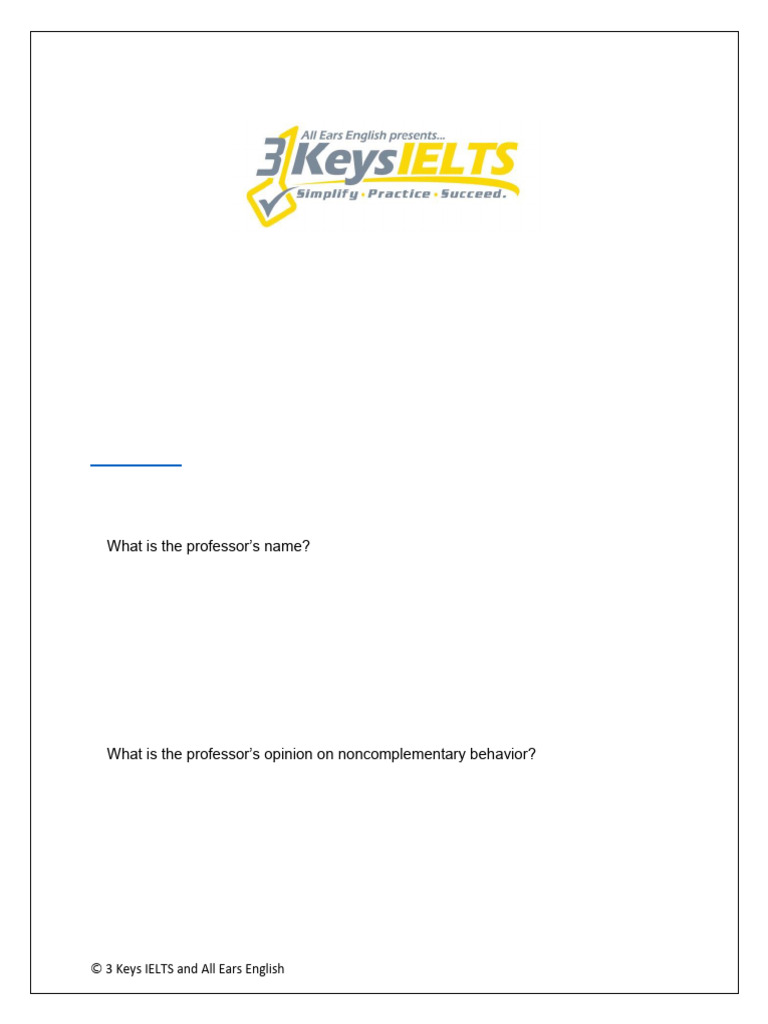 All Ears English presents...
3 Keys IELTS
Simplify · Practice · Succeed.

What is the professor's name?

What is the professor's opinion on noncomplementary behavior?

© 3 Keys IELTS and All Ears English